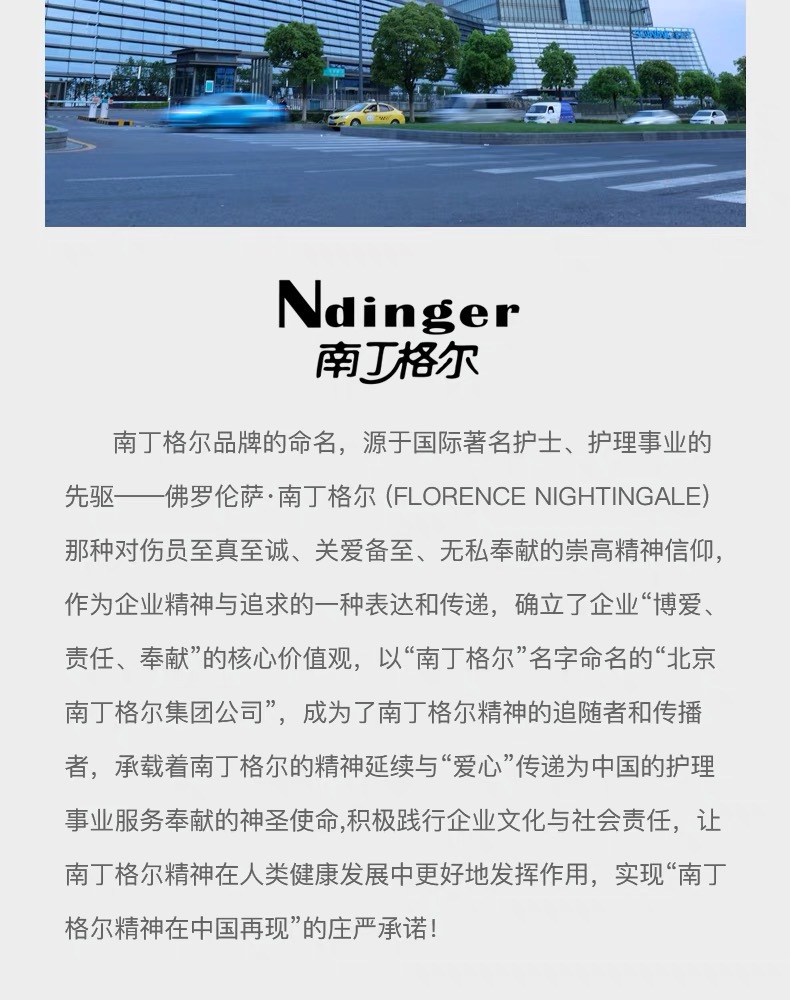 Ndinger
南丁格尔

南丁格尔品牌的命名，源于国际著名护士、护理事业的先驱——佛罗伦萨·南丁格尔 (FLORENCE NIGHTINGALE) 那种对伤员至真至诚、关爱备至、无私奉献的崇高精神信仰，作为企业精神与追求的一种表达和传递，确立了企业“博爱、责任、奉献”的核心价值观，以“南丁格尔”名字命名的“北京南丁格尔集团公司”，成为了南丁格尔精神的追随者和传播者，承载着南丁格尔的精神延续与“爱心”传递为中国的护理事业服务奉献的神圣使命,积极践行企业文化与社会责任，让南丁格尔精神在人类健康发展中更好地发挥作用，实现“南丁格尔精神在中国再现”的庄严承诺！